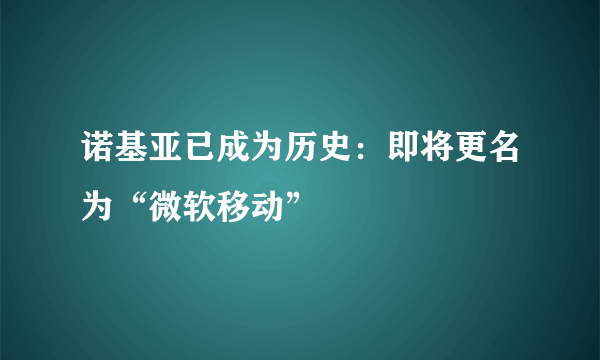 诺基亚已成为历史：即将更名为“微软移动”